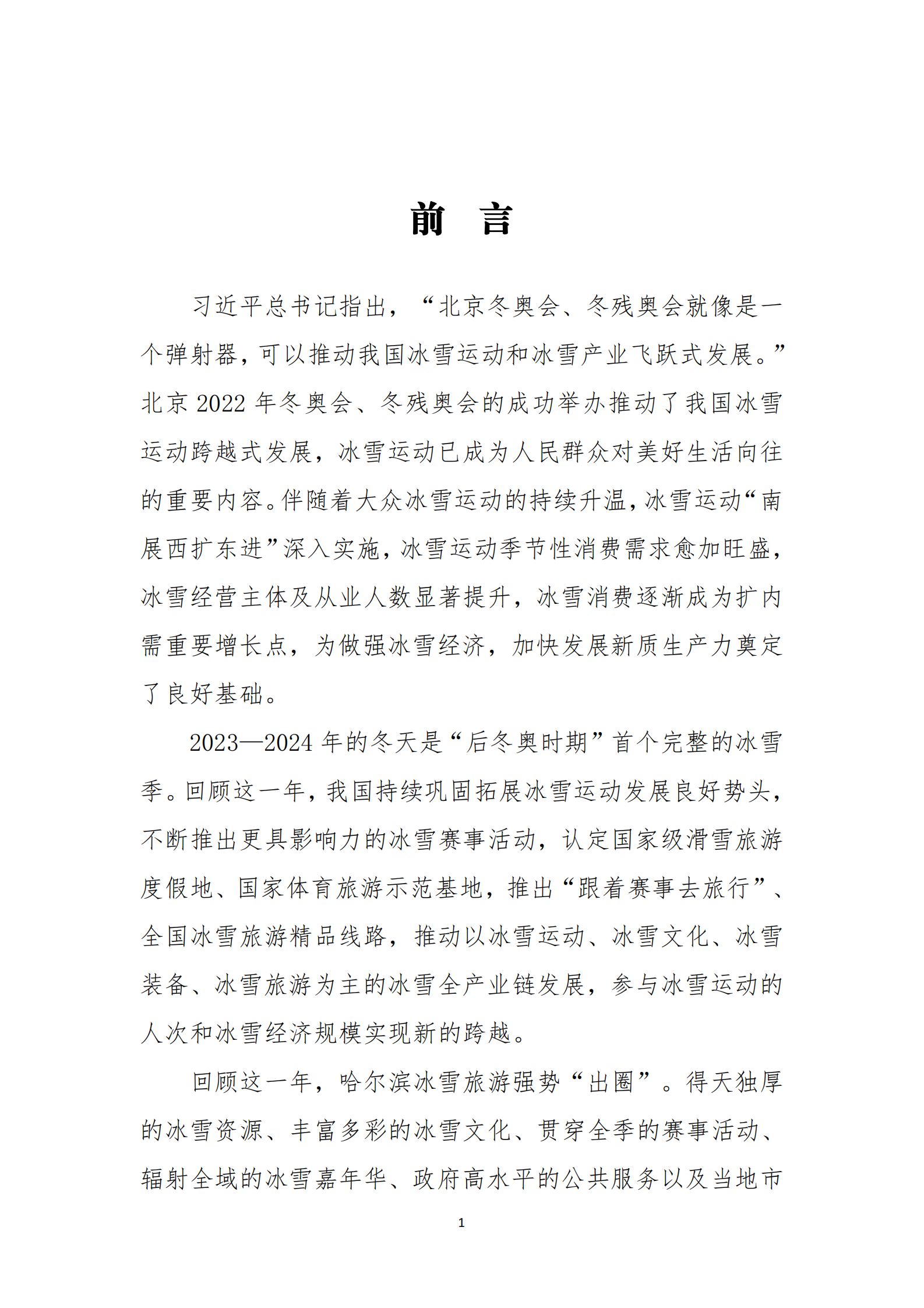 前　言

习近平总书记指出，“北京冬奥会、冬残奥会就像是一个弹射器，可以推动我国冰雪运动和冰雪产业飞跃式发展。”北京 2022 年冬奥会、冬残奥会的成功举办推动了我国冰雪运动跨越式发展，冰雪运动已成为人民群众对美好生活向往的重要内容。伴随着大众冰雪运动的持续升温，冰雪运动“南展西扩东进”深入实施，冰雪运动季节性消费需求愈加旺盛，冰雪经营主体及从业人数显著提升，冰雪消费逐渐成为扩内需重要增长点，为做强冰雪经济，加快发展新质生产力奠定了良好基础。

2023—2024 年的冬天是“后冬奥时期”首个完整的冰雪季。回顾这一年，我国持续巩固拓展冰雪运动发展良好势头，不断推出更具影响力的冰雪赛事活动，认定国家级滑雪旅游度假地、国家体育旅游示范基地，推出“跟着赛事去旅行”、全国冰雪旅游精品线路，推动以冰雪运动、冰雪文化、冰雪装备、冰雪旅游为主的冰雪全产业链发展，参与冰雪运动的人次和冰雪经济规模实现新的跨越。

回顾这一年，哈尔滨冰雪旅游强势“出圈”。得天独厚的冰雪资源、丰富多彩的冰雪文化、贯穿全季的赛事活动、辐射全域的冰雪嘉年华、政府高水平的公共服务以及当地市

1